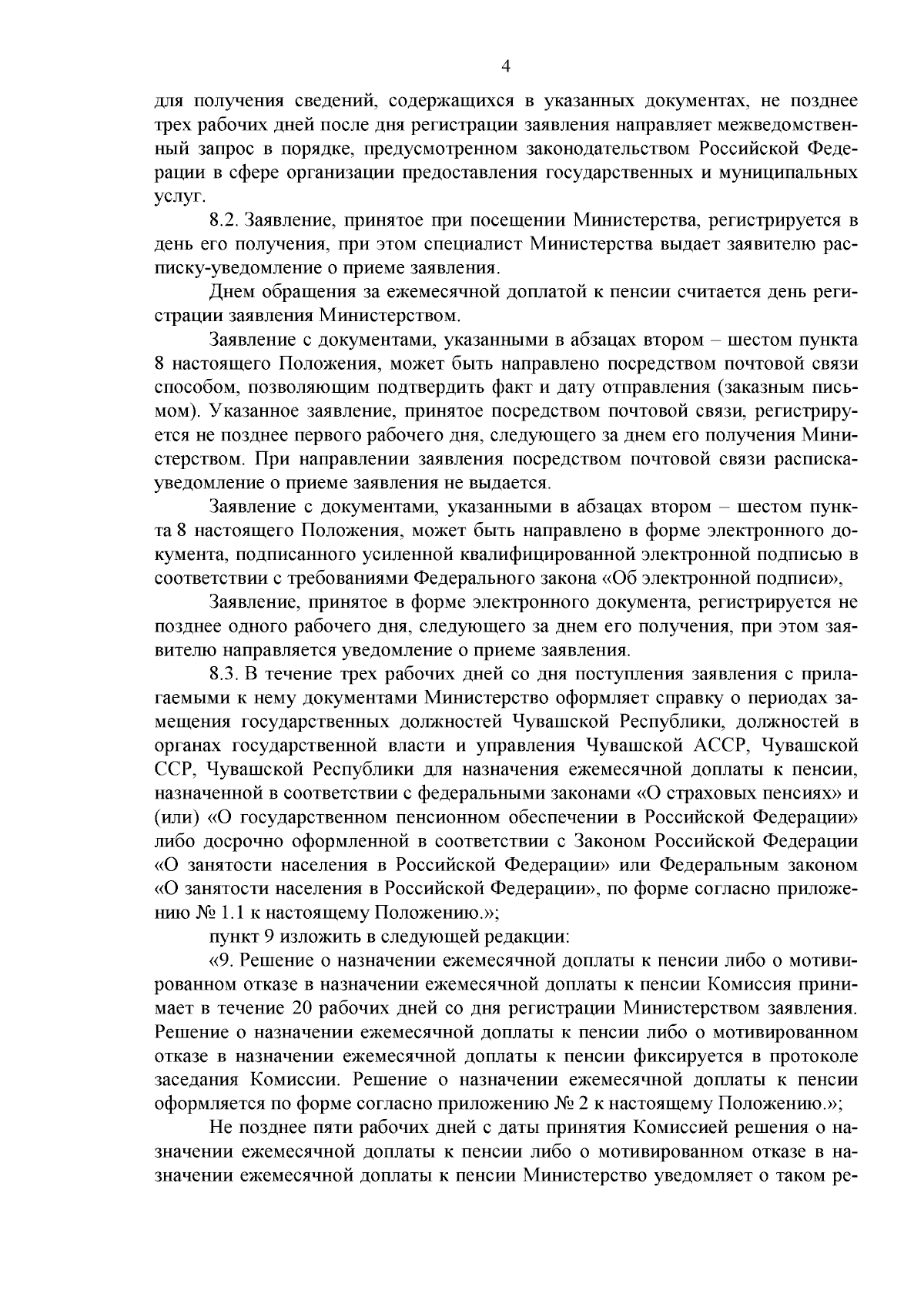 4

для получения сведений, содержащихся в указанных документах, не позднее трех рабочих дней после дня регистрации заявления направляет межведомственный запрос в порядке, предусмотренном законодательством Российской Федерации в сфере организации предоставления государственных и муниципальных услуг.

8.2. Заявление, принятое при посещении Министерства, регистрируется в день его получения, при этом специалист Министерства выдает заявителю расписку-уведомление о приеме заявления.

Днем обращения за ежемесячной доплатой к пенсии считается день регистрации заявления Министерством.

Заявление с документами, указанными в абзацах втором – шестом пункта 8 настоящего Положения, может быть направлено посредством почтовой связи способом, позволяющим подтвердить факт и дату отправления (заказным письмом). Указанное заявление, принятое посредством почтовой связи, регистрируется не позднее первого рабочего дня, следующего за днем его получения Министерством. При направлении заявления посредством почтовой связи расписка-уведомление о приеме заявления не выдается.

Заявление с документами, указанными в абзацах втором – шестом пункта 8 настоящего Положения, может быть направлено в форме электронного документа, подписанного усиленной квалифицированной электронной подписью в соответствии с требованиями Федерального закона «Об электронной подписи»,

Заявление, принятое в форме электронного документа, регистрируется не позднее одного рабочего дня, следующего за днем его получения, при этом заявителю направляется уведомление о приеме заявления.

8.3. В течение трех рабочих дней со дня поступления заявления с прилагаемыми к нему документами Министерство оформляет справку о периодах замещения государственных должностей Чувашской Республики, должностей в органах государственной власти и управления Чувашской АССР, Чувашской ССР, Чувашской Республики для назначения ежемесячной доплаты к пенсии, назначенной в соответствии с федеральными законами «О страховых пенсиях» и (или) «О государственном пенсионном обеспечении в Российской Федерации» либо досрочно оформленной в соответствии с Законом Российской Федерации «О занятости населения в Российской Федерации» или Федеральным законом «О занятости населения в Российской Федерации», по форме согласно приложению № 1.1 к настоящему Положению.»;

пункт 9 изложить в следующей редакции:

«9. Решение о назначении ежемесячной доплаты к пенсии либо о мотивированном отказе в назначении ежемесячной доплаты к пенсии Комиссия принимает в течение 20 рабочих дней со дня регистрации Министерством заявления. Решение о назначении ежемесячной доплаты к пенсии либо о мотивированном отказе в назначении ежемесячной доплаты к пенсии фиксируется в протоколе заседания Комиссии. Решение о назначении ежемесячной доплаты к пенсии оформляется по форме согласно приложению № 2 к настоящему Положению.»;

Не позднее пяти рабочих дней с даты принятия Комиссией решения о назначении ежемесячной доплаты к пенсии либо о мотивированном отказе в назначении ежемесячной доплаты к пенсии Министерство уведомляет о таком ре-